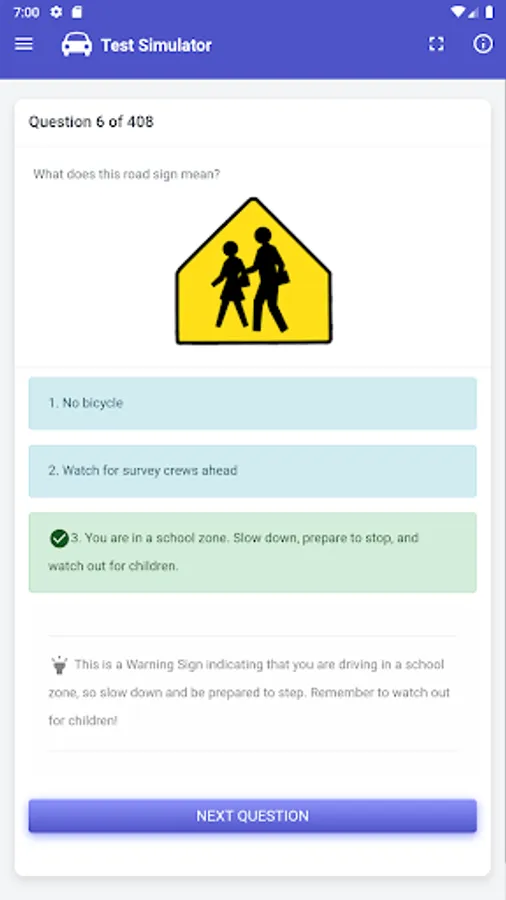 7:00

Test Simulator

Question 6 of 408

What does this road sign mean?

1. No bicycle

2. Watch for survey crews ahead

3. You are in a school zone. Slow down, prepare to stop, and watch out for children.

This is a Warning Sign indicating that you are driving in a school zone, so slow down and be prepared to step. Remember to watch out for children!

NEXT QUESTION